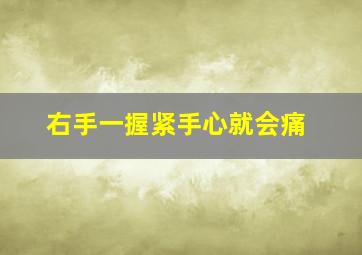 右手一握紧手心就会痛